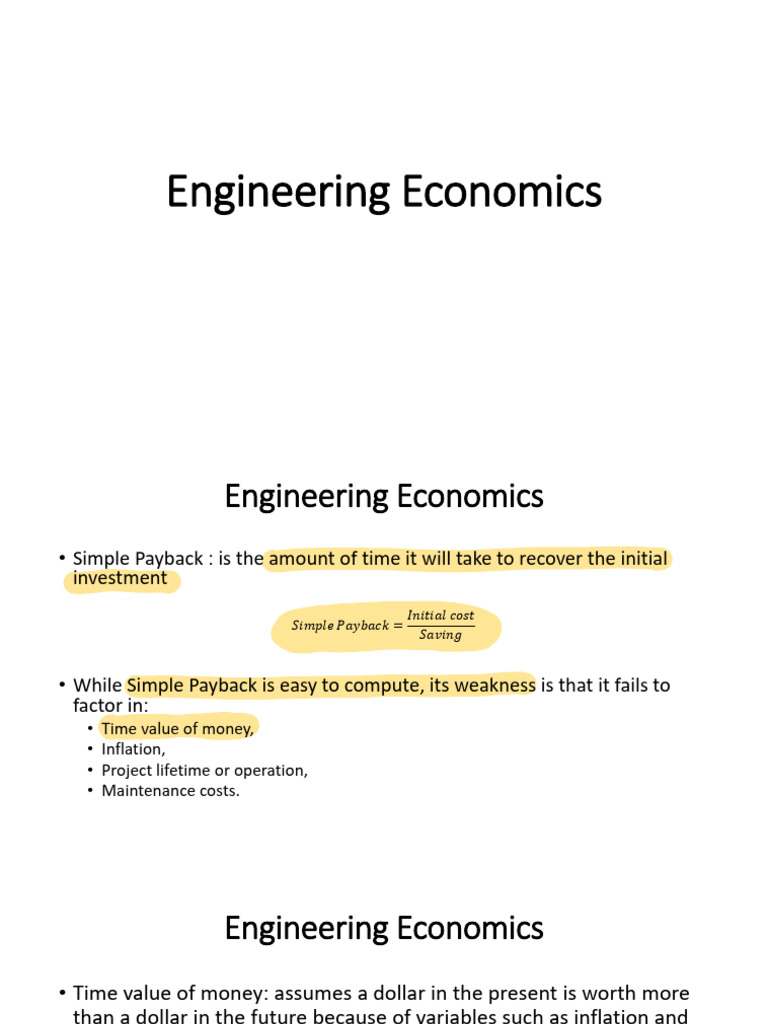 Engineering Economics

Engineering Economics

• Simple Payback : is the amount of time it will take to recover the initial investment

$Simple\ Payback = \frac{Initial\ cost}{Saving}$

• While Simple Payback is easy to compute, its weakness is that it fails to factor in:
• Time value of money,
• Inflation,
• Project lifetime or operation,
• Maintenance costs.

Engineering Economics

• Time value of money: assumes a dollar in the present is worth more than a dollar in the future because of variables such as inflation and